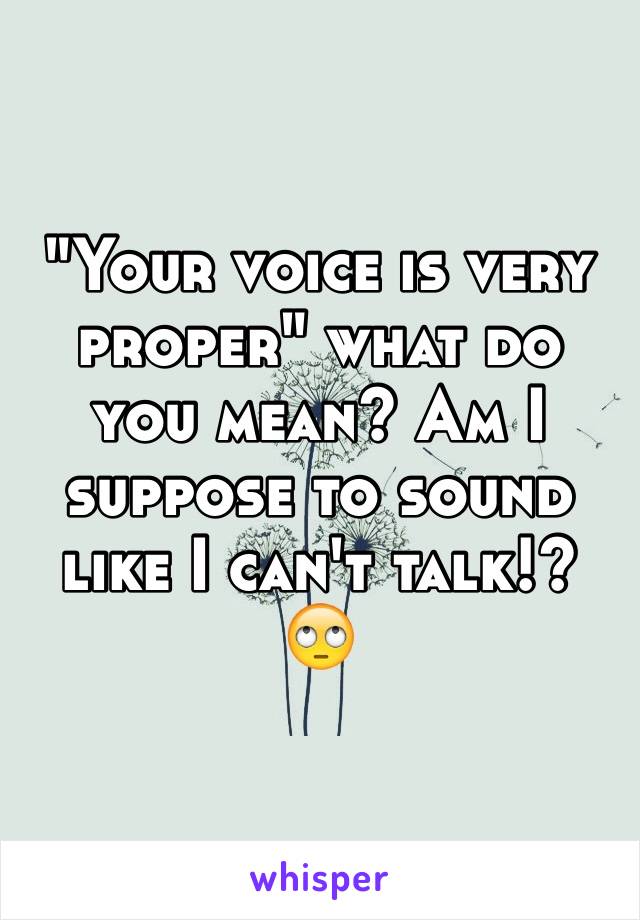 "Your voice is very proper" what do you mean? Am I suppose to sound like I can't talk!? 🙄

whisper